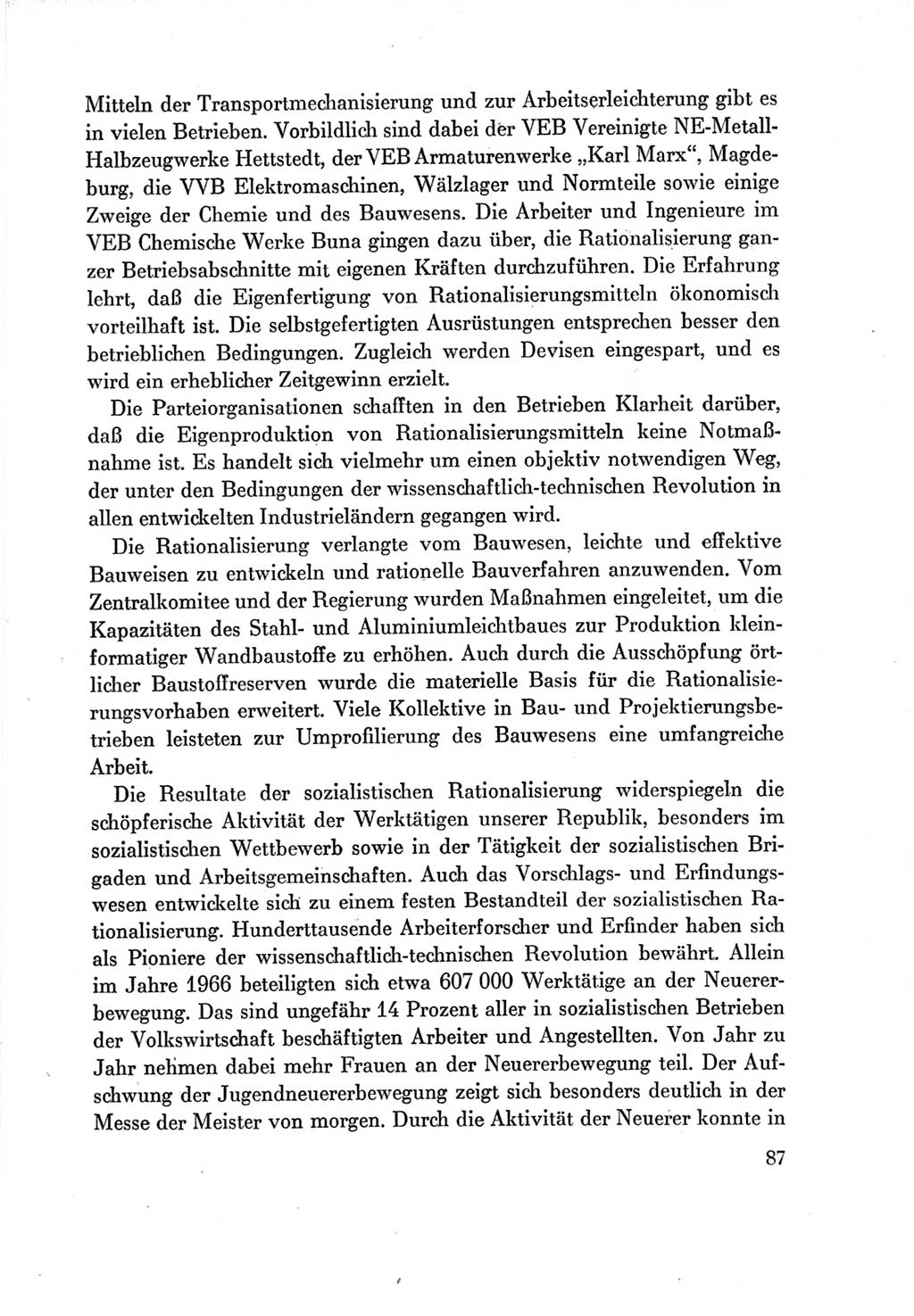 Mitteln der Transportmechanisierung und zur Arbeitserleichterung gibt es in vielen Betrieben. Vorbildlich sind dabei der VEB Vereinigte NE-Metall-Halbzeugwerke Hettstedt, der VEB Armaturenwerke „Karl Marx“, Magdeburg, die VVB Elektromaschinen, Wälzlager und Normteile sowie einige Zweige der Chemie und des Bauwesens. Die Arbeiter und Ingenieure im VEB Chemische Werke Buna gingen dazu über, die Rationalisierung ganzer Betriebsabschnitte mit eigenen Kräften durchzuführen. Die Erfahrung lehrt, daß die Eigenfertigung von Rationalisierungsmitteln ökonomisch vorteilhaft ist. Die selbstgefertigten Ausrüstungen entsprechen besser den betrieblichen Bedingungen. Zugleich werden Devisen eingespart, und es wird ein erheblicher Zeitgewinn erzielt.

Die Parteiorganisationen schafften in den Betrieben Klarheit darüber, daß die Eigenproduktion von Rationalisierungsmitteln keine Notmaßnahme ist. Es handelt sich vielmehr um einen objektiv notwendigen Weg, der unter den Bedingungen der wissenschaftlich-technischen Revolution in allen entwickelten Industrieländern gegangen wird.

Die Rationalisierung verlangte vom Bauwesen, leichte und effektive Bauweisen zu entwickeln und rationelle Bauverfahren anzuwenden. Vom Zentralkomitee und der Regierung wurden Maßnahmen eingeleitet, um die Kapazitäten des Stahl- und Aluminiumleichtbaues zur Produktion kleinformatiger Wandbaustoffe zu erhöhen. Auch durch die Ausschöpfung örtlicher Baustoffreserven wurde die materielle Basis für die Rationalisierungsvorhaben erweitert. Viele Kollektive in Bau- und Projektierungsbetrieben leisteten zur Umprofilierung des Bauwesens eine umfangreiche Arbeit.

Die Resultate der sozialistischen Rationalisierung widerspiegeln die schöpferische Aktivität der Werktätigen unserer Republik, besonders im sozialistischen Wettbewerb sowie in der Tätigkeit der sozialistischen Brigaden und Arbeitsgemeinschaften. Auch das Vorschlags- und Erfindungswesen entwickelte sich zu einem festen Bestandteil der sozialistischen Rationalisierung. Hunderttausende Arbeiterforscher und Erfinder haben sich als Pioniere der wissenschaftlich-technischen Revolution bewährt. Allein im Jahre 1966 beteiligten sich etwa 607 000 Werktätige an der Neuererbewegung. Das sind ungefähr 14 Prozent aller in sozialistischen Betrieben der Volkswirtschaft beschäftigten Arbeiter und Angestellten. Von Jahr zu Jahr nehmen dabei mehr Frauen an der Neuererbewegung teil. Der Aufschwung der Jugendneuererbewegung zeigt sich besonders deutlich in der Messe der Meister von morgen. Durch die Aktivität der Neuerer konnte in

87